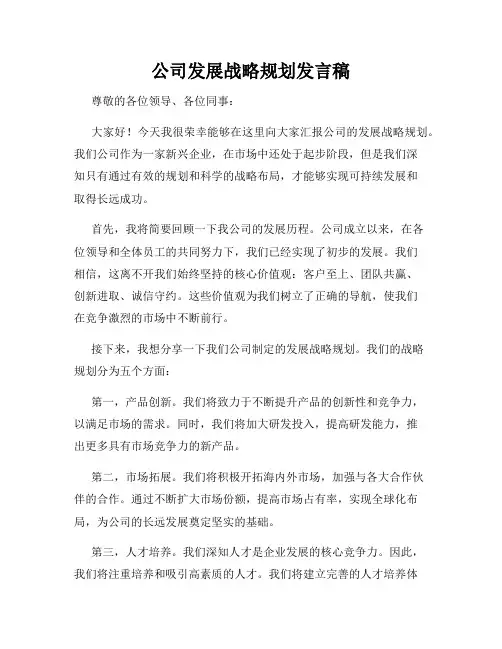 公司发展战略规划发言稿

尊敬的各位领导、各位同事：

大家好！今天我很荣幸能够在这里向大家汇报公司的发展战略规划。我们公司作为一家新兴企业，在市场中还处于起步阶段，但是我们深知只有通过有效的规划和科学的战略布局，才能够实现可持续发展和取得长远成功。

首先，我将简要回顾一下我公司的发展历程。公司成立以来，在各位领导和全体员工的共同努力下，我们已经实现了初步的发展。我们相信，这离不开我们始终坚持的核心价值观：客户至上、团队共赢、创新进取、诚信守约。这些价值观为我们树立了正确的导航，使我们在竞争激烈的市场中不断前行。

接下来，我想分享一下我们公司制定的发展战略规划。我们的战略规划分为五个方面：

第一，产品创新。我们将致力于不断提升产品的创新性和竞争力，以满足市场的需求。同时，我们将加大研发投入，提高研发能力，推出更多具有市场竞争力的新产品。

第二，市场拓展。我们将积极开拓海内外市场，加强与各大合作伙伴的合作。通过不断扩大市场份额，提高市场占有率，实现全球化布局，为公司的长远发展奠定坚实的基础。

第三，人才培养。我们深知人才是企业发展的核心竞争力。因此，我们将注重培养和吸引高素质的人才。我们将建立完善的人才培养体